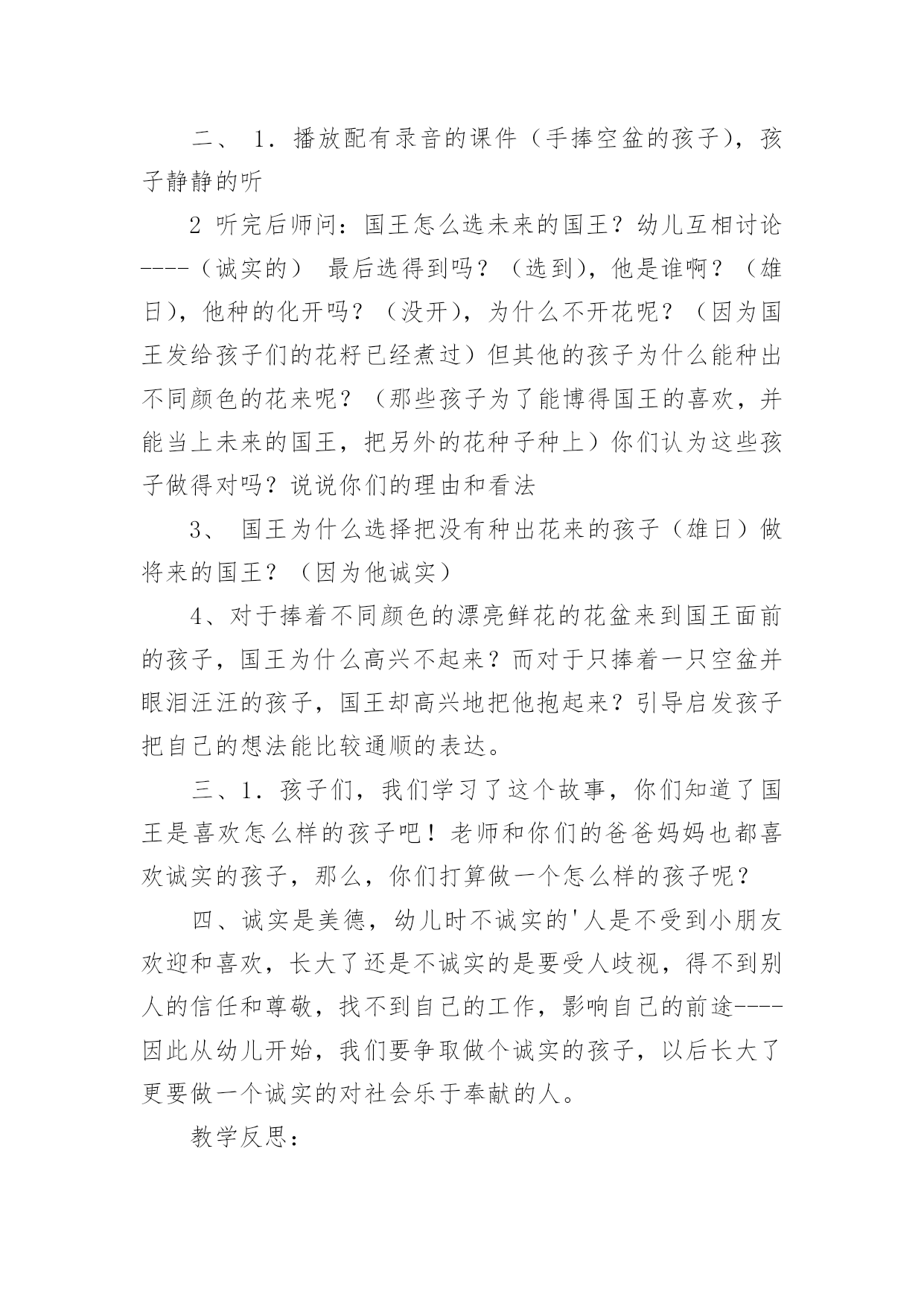 二、 1．播放配有录音的课件（手捧空盆的孩子），孩子静静的听

2 听完后师问：国王怎么选未来的国王？幼儿互相讨论----（诚实的） 最后选得到吗？（选到），他是谁啊？（雄日），他种的化开吗？（没开），为什么不开花呢？（因为国王发给孩子们的花籽已经煮过）但其他的孩子为什么能种出不同颜色的花来呢？（那些孩子为了能博得国王的喜欢，并能当上未来的国王，把另外的花种子种上）你们认为这些孩子做得对吗？说说你们的理由和看法

3、 国王为什么选择把没有种出花来的孩子（雄日）做将来的国王？（因为他诚实）

4、对于捧着不同颜色的漂亮鲜花的花盆来到国王面前的孩子，国王为什么高兴不起来？而对于只捧着一只空盆并眼泪汪汪的孩子，国王却高兴地把他抱起来？引导启发孩子把自己的想法能比较通顺的表达。

三、1．孩子们，我们学习了这个故事，你们知道了国王是喜欢怎么样的孩子吧！老师和你们的爸爸妈妈也都喜欢诚实的孩子，那么，你们打算做一个怎么样的孩子呢？

四、诚实是美德，幼儿时不诚实的'人是不受到小朋友欢迎和喜欢，长大了还是不诚实的是要受人歧视，得不到别人的信任和尊敬，找不到自己的工作，影响自己的前途----因此从幼儿开始，我们要争取做个诚实的孩子，以后长大了更要做一个诚实的对社会乐于奉献的人。

教学反思：